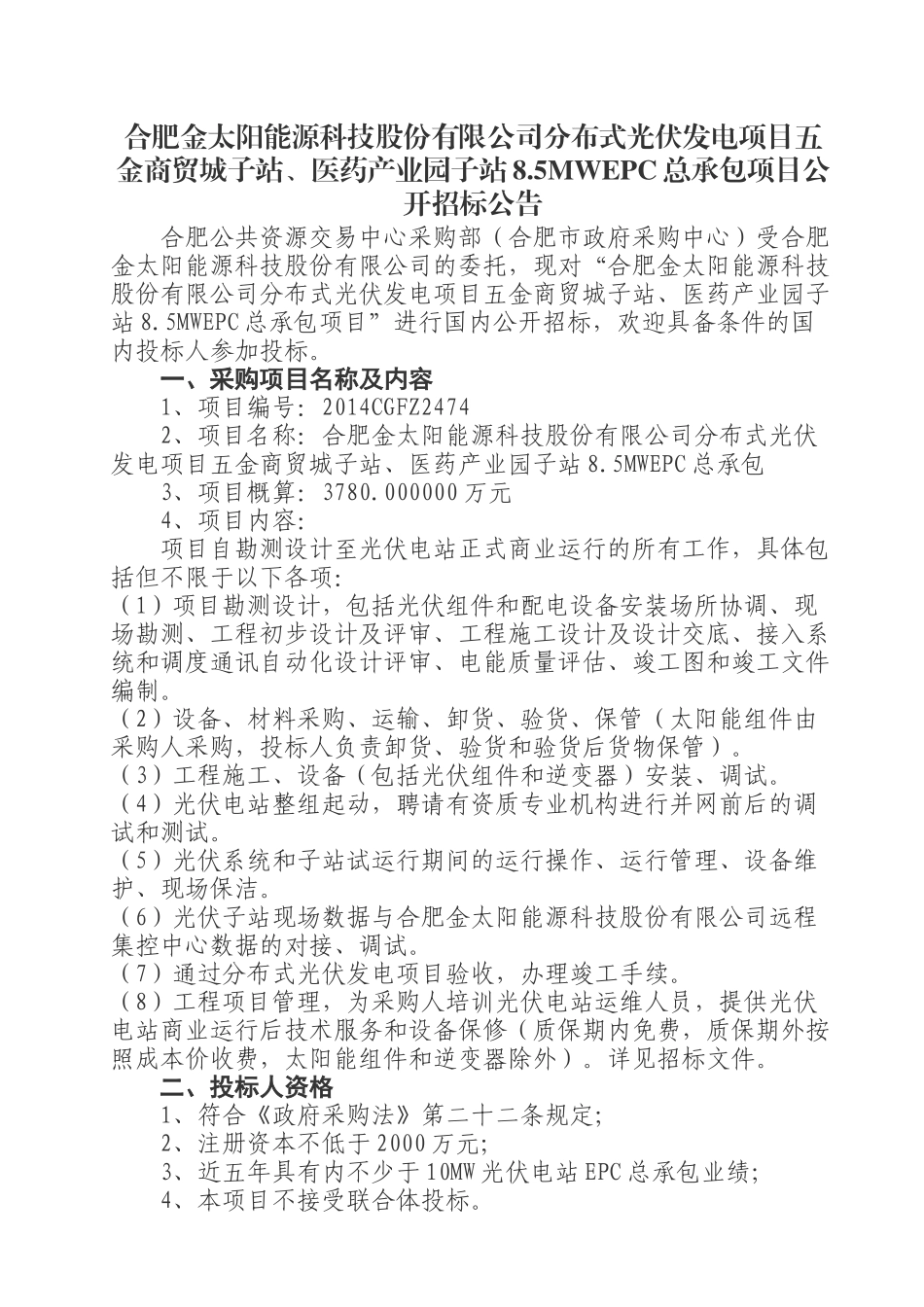 合肥金太阳能源科技股份有限公司分布式光伏发电项目五金商贸城子站、医药产业园子站8.5MWEPC总承包项目公开招标公告

合肥公共资源交易中心采购部（合肥市政府采购中心）受合肥金太阳能源科技股份有限公司的委托，现对“合肥金太阳能源科技股份有限公司分布式光伏发电项目五金商贸城子站、医药产业园子站8.5MWEPC总承包项目”进行国内公开招标，欢迎具备条件的国内投标人参加投标。

一、采购项目名称及内容

1、项目编号：2014CGFZ2474

2、项目名称：合肥金太阳能源科技股份有限公司分布式光伏发电项目五金商贸城子站、医药产业园子站8.5MWEPC总承包

3、项目概算：3780.000000万元

4、项目内容：

项目自勘测设计至光伏电站正式商业运行的所有工作，具体包括但不限于以下各项：

（1）项目勘测设计，包括光伏组件和配电设备安装场所协调、现场勘测、工程初步设计及评审、工程施工设计及设计交底、接入系统和调度通讯自动化设计评审、电能质量评估、竣工图和竣工文件编制。

（2）设备、材料采购、运输、卸货、验货、保管（太阳能组件由采购人采购，投标人负责卸货、验货和验货后货物保管）。

（3）工程施工、设备（包括光伏组件和逆变器）安装、调试。

（4）光伏电站整组起动，聘请有资质专业机构进行并网前后的调试和测试。

（5）光伏系统和子站试运行期间的运行操作、运行管理、设备维护、现场保洁。

（6）光伏子站现场数据与合肥金太阳能源科技股份有限公司远程集控中心数据的对接、调试。

（7）通过分布式光伏发电项目验收，办理竣工手续。

（8）工程项目管理，为采购人培训光伏电站运维人员，提供光伏电站商业运行后技术服务和设备保修（质保期内免费，质保期外按照成本价收费，太阳能组件和逆变器除外）。详见招标文件。

二、投标人资格

1、符合《政府采购法》第二十二条规定；

2、注册资本不低于2000万元；

3、近五年具有内不少于10MW光伏电站EPC总承包业绩；

4、本项目不接受联合体投标。